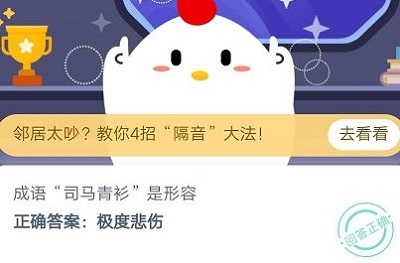 邻居太吵？教你4招“隔音”大法！

去看看

成语“司马青衫”是形容

正确答案：极度悲伤

回答正确